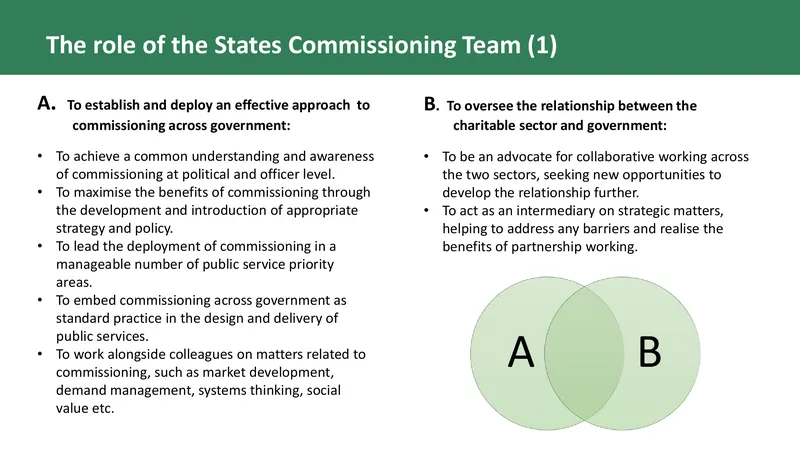 The role of the States Commissioning Team (1)

A. To establish and deploy an effective approach to commissioning across government:

• To achieve a common understanding and awareness of commissioning at political and officer level.
• To maximise the benefits of commissioning through the development and introduction of appropriate strategy and policy.
• To lead the deployment of commissioning in a manageable number of public service priority areas.
• To embed commissioning across government as standard practice in the design and delivery of public services.
• To work alongside colleagues on matters related to commissioning, such as market development, demand management, systems thinking, social value etc.

B. To oversee the relationship between the charitable sector and government:

• To be an advocate for collaborative working across the two sectors, seeking new opportunities to develop the relationship further.
• To act as an intermediary on strategic matters, helping to address any barriers and realise the benefits of partnership working.

A

B